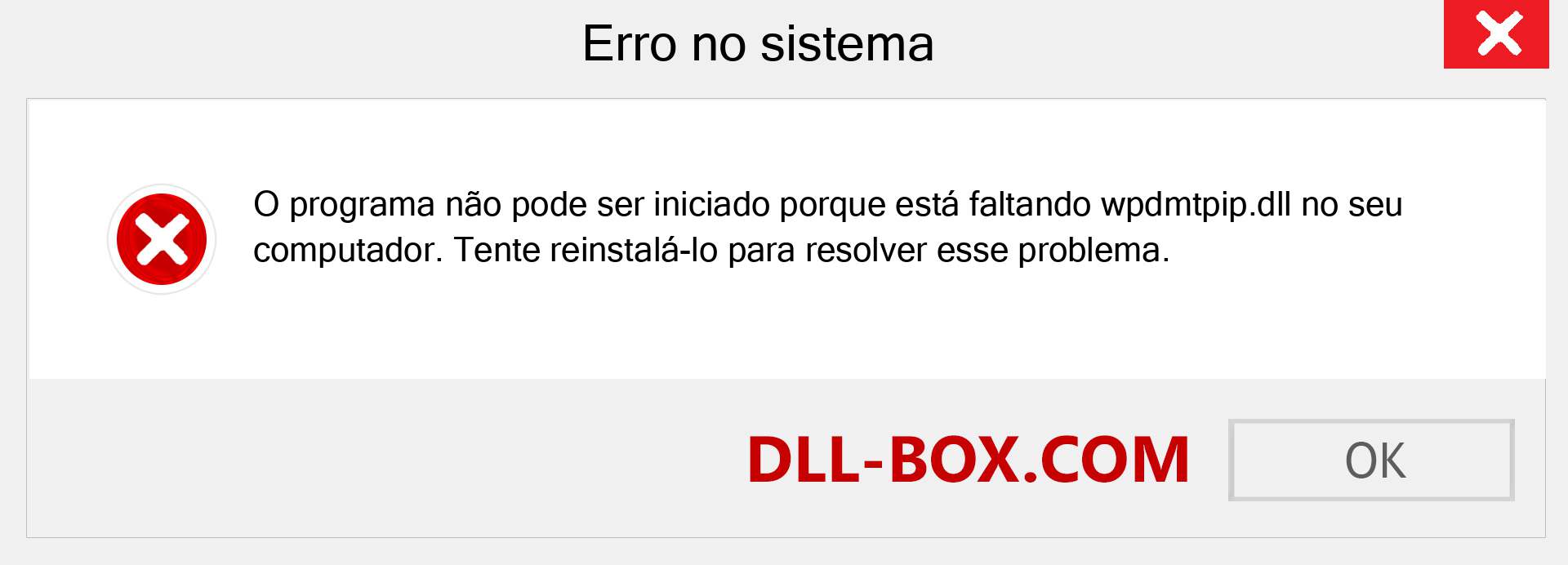 Erro no sistema

O programa não pode ser iniciado porque está faltando wpdmtpip.dll no seu computador. Tente reinstalá-lo para resolver esse problema.

DLL-BOX.COM

OK